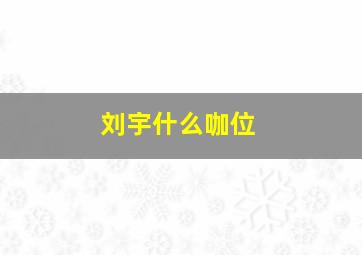 刘宇什么咖位